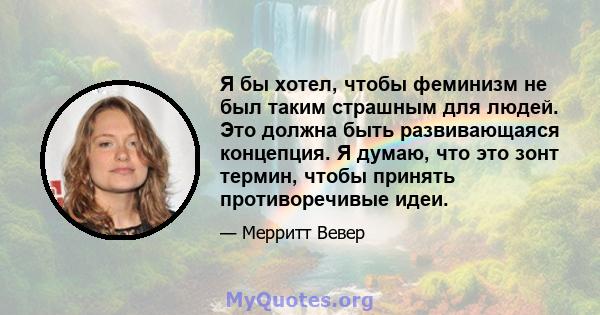 Я бы хотел, чтобы феминизм не был таким страшным для людей. Это должна быть развивающаяся концепция. Я думаю, что это зонт термин, чтобы принять противоречивые идеи.

— Мерритт Вевер

MyQuotes.org